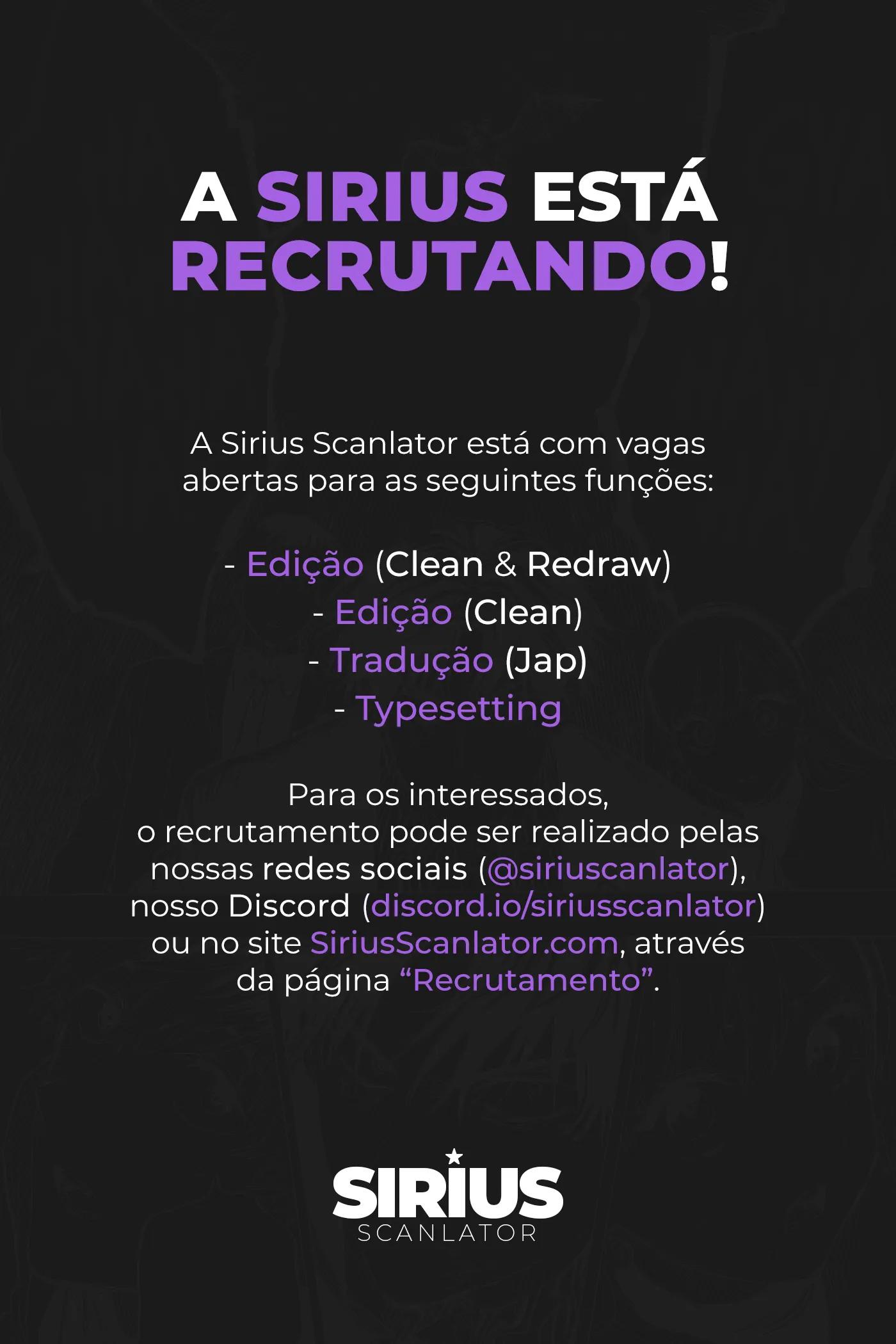 A SIRIUS ESTÁ RECRUTANDO!

A Sirius Scanlator está com vagas abertas para as seguintes funções:

- Edição (Clean & Redraw)
- Edição (Clean)
- Tradução (Jap)
- Typesetting

Para os interessados, o recrutamento pode ser realizado pelas nossas redes sociais (@siriuscanlator), nosso Discord (discord.io/siriusscanlator) ou no site SiriusScanlator.com, através da página "Recrutamento".

SIRIUS
SCANLATOR